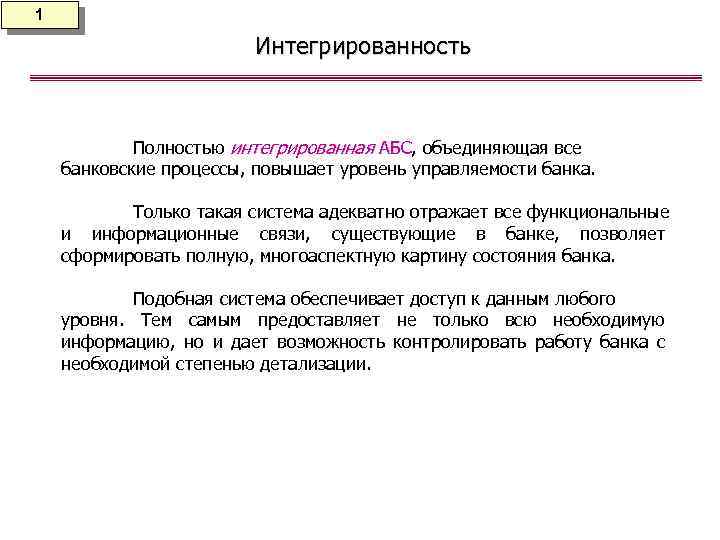 1

Интегрированность

Полностью интегрированная АБС, объединяющая все банковские процессы, повышает уровень управляемости банка.

Только такая система адекватно отражает все функциональные и информационные связи, существующие в банке, позволяет сформировать полную, многоаспектную картину состояния банка.

Подобная система обеспечивает доступ к данным любого уровня. Тем самым предоставляет не только всю необходимую информацию, но и дает возможность контролировать работу банка с необходимой степенью детализации.